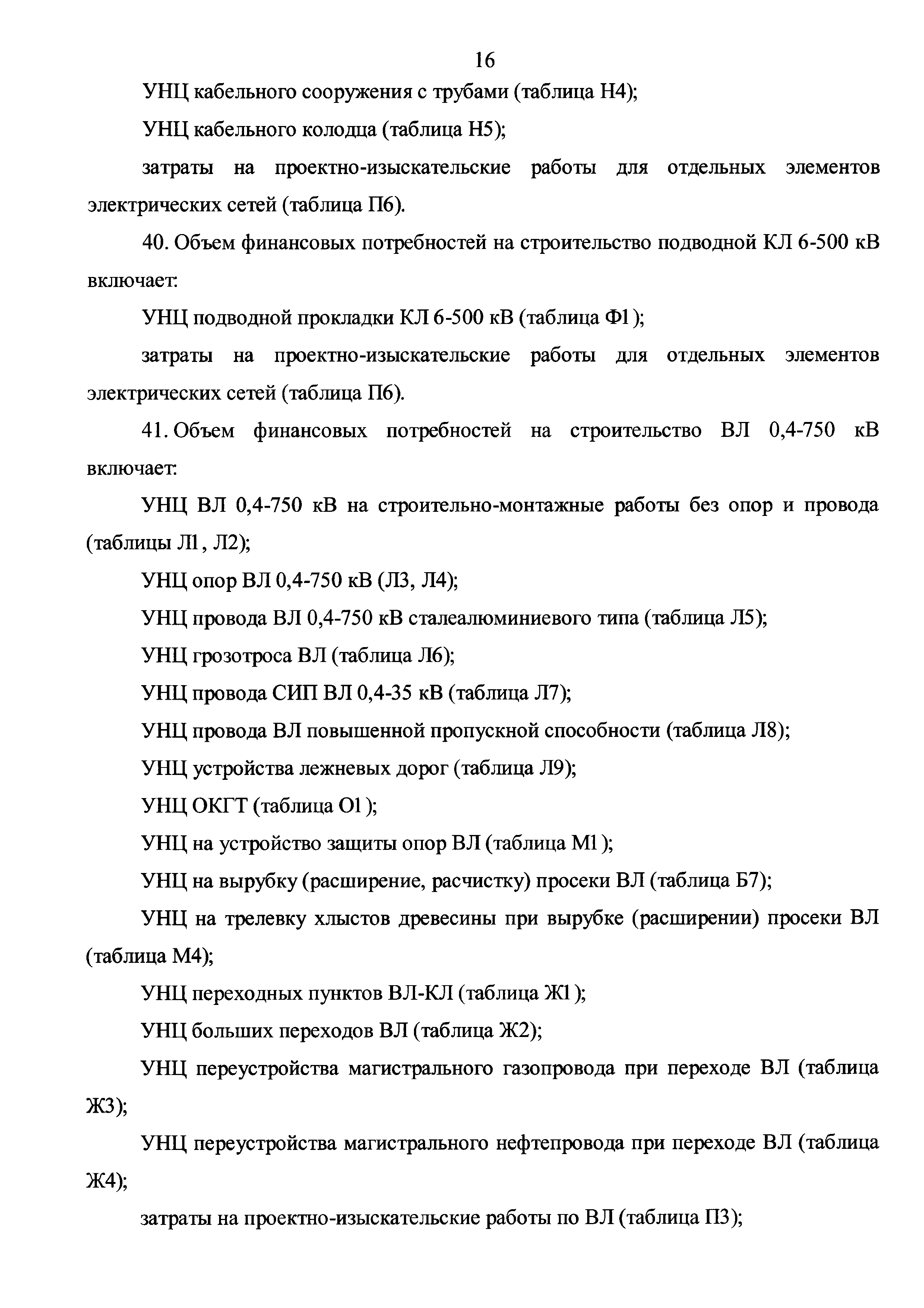 16

УНЦ кабельного сооружения с трубами (таблица Н4);

УНЦ кабельного колодца (таблица Н5);

затраты на проектно-изыскательские работы для отдельных элементов электрических сетей (таблица П6).

40. Объем финансовых потребностей на строительство подводной КЛ 6-500 кВ включает:

УНЦ подводной прокладки КЛ 6-500 кВ (таблица Ф1);

затраты на проектно-изыскательские работы для отдельных элементов электрических сетей (таблица П6).

41. Объем финансовых потребностей на строительство ВЛ 0,4-750 кВ включает:

УНЦ ВЛ 0,4-750 кВ на строительно-монтажные работы без опор и провода (таблицы Л1, Л2);

УНЦ опор ВЛ 0,4-750 кВ (Л3, Л4);

УНЦ провода ВЛ 0,4-750 кВ сталеалюминиевого типа (таблица Л5);

УНЦ грозотроса ВЛ (таблица Л6);

УНЦ провода СИП ВЛ 0,4-35 кВ (таблица Л7);

УНЦ провода ВЛ повышенной пропускной способности (таблица Л8);

УНЦ устройства лежневых дорог (таблица Л9);

УНЦ ОКГТ (таблица О1);

УНЦ на устройство защиты опор ВЛ (таблица М1);

УНЦ на вырубку (расширение, расчистку) просеки ВЛ (таблица Б7);

УНЦ на трелевку хлыстов древесины при вырубке (расширении) просеки ВЛ (таблица М4);

УНЦ переходных пунктов ВЛ-КЛ (таблица Ж1);

УНЦ больших переходов ВЛ (таблица Ж2);

УНЦ переустройства магистрального газопровода при переходе ВЛ (таблица Ж3);

УНЦ переустройства магистрального нефтепровода при переходе ВЛ (таблица Ж4);

затраты на проектно-изыскательские работы по ВЛ (таблица П3);